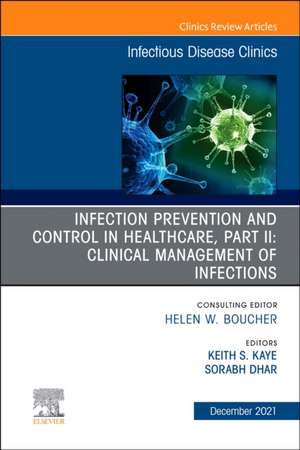 Clinics Review Articles

Infectious Disease Clinics

INFECTION PREVENTION AND CONTROL IN HEALTHCARE, PART II: CLINICAL MANAGEMENT OF INFECTIONS

CONSULTING EDITOR
HELEN W. BOUCHER

EDITORS
KEITH S. KAYE
SORABH DHAR

ELSEVIER

December 2021